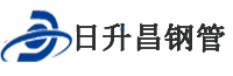 日升昌钢管